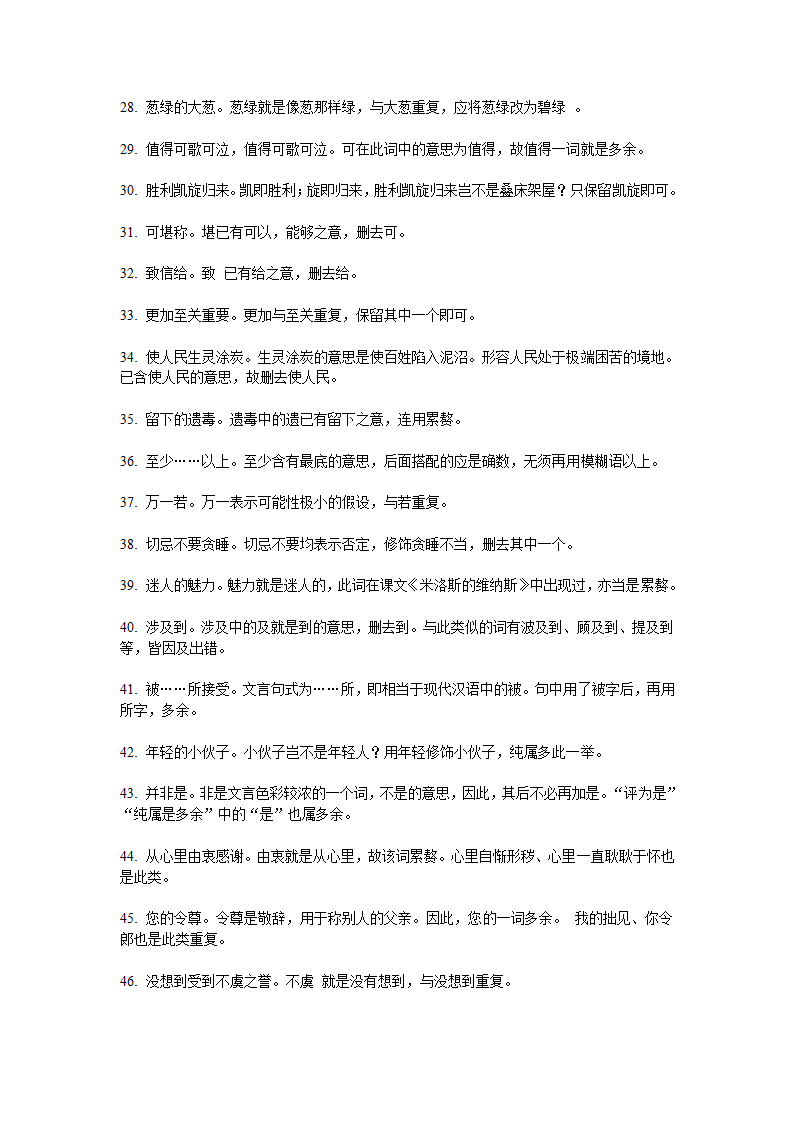 28. 葱绿的大葱。葱绿就是像葱那样绿，与大葱重复，应将葱绿改为碧绿 。

29. 值得可歌可泣，值得可歌可泣。可在此词中的意思为值得，故值得一词就是多余。

30. 胜利凯旋归来。凯即胜利；旋即归来，胜利凯旋归来岂不是叠床架屋？只保留凯旋即可。

31. 可堪称。堪已有可以，能够之意，删去可。

32. 致信给。致 已有给之意，删去给。

33. 更加至关重要。更加与至关重复，保留其中一个即可。

34. 使人民生灵涂炭。生灵涂炭的意思是使百姓陷入泥沼。形容人民处于极端困苦的境地。已含使人民的意思，故删去使人民。

35. 留下的遗毒。遗毒中的遗已有留下之意，连用累赘。

36. 至少……以上。至少含有最底的意思，后面搭配的应是确数，无须再用模糊语以上。

37. 万一若。万一表示可能性极小的假设，与若重复。

38. 切忌不要贪睡。切忌不要均表示否定，修饰贪睡不当，删去其中一个。

39. 迷人的魅力。魅力就是迷人的，此词在课文《米洛斯的维纳斯》中出现过，亦当是累赘。

40. 涉及到。涉及中的及就是到的意思，删去到。与此类似的词有波及到、顾及到、提及到等，皆因及出错。

41. 被……所接受。文言句式为……所，即相当于现代汉语中的被。句中用了被字后，再用所字，多余。

42. 年轻的小伙子。小伙子岂不是年轻人？用年轻修饰小伙子，纯属多此一举。

43. 并非是。非是文言色彩较浓的一个词，不是的意思，因此，其后不必再加是。“评为是”“纯属是多余”中的“是”也属多余。

44. 从心里由衷感谢。由衷就是从心里，故该词累赘。心里自惭形秽、心里一直耿耿于怀也是此类。

45. 您的令尊。令尊是敬辞，用于称别人的父亲。因此，您的一词多余。 我的拙见、你令郎也是此类重复。

46. 没想到受到不虞之誉。不虞 就是没有想到，与没想到重复。